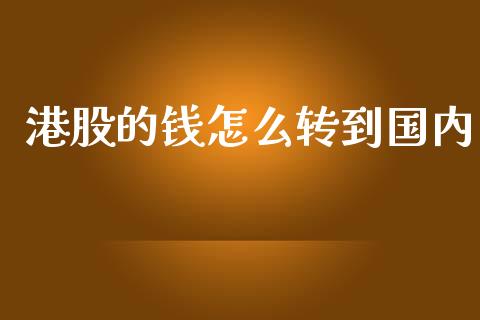 港股的钱怎么转到国内